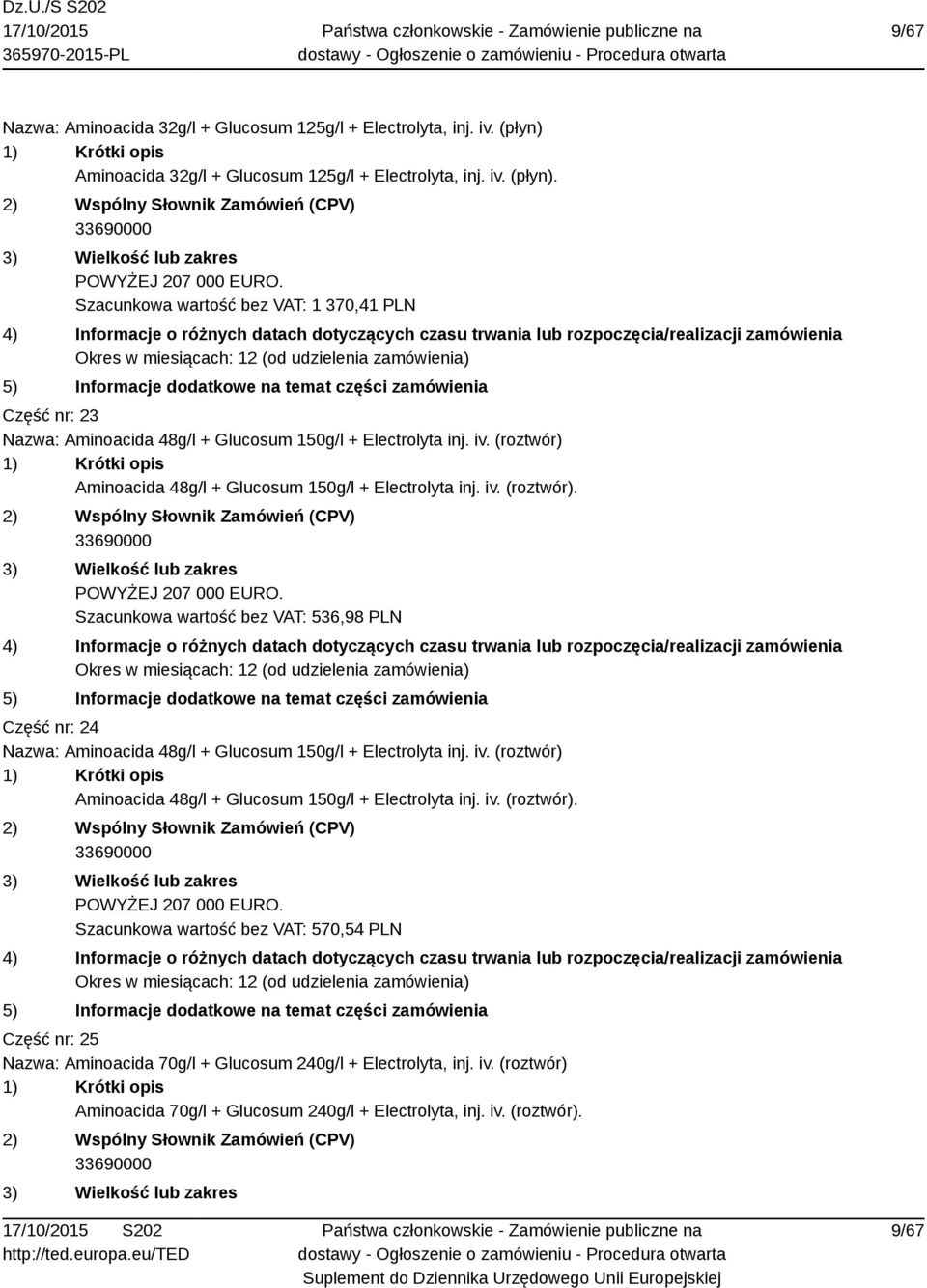 Dz.U./S S202
17/10/2015
365970-2015-PL

Państwa członkowskie - Zamówienie publiczne na dostawy - Ogłoszenie o zamówieniu - Procedura otwarta

9/67

Nazwa: Aminoacida 32g/l + Glucosum 125g/l + Electrolyta, inj. iv. (płyn)
1) Krótki opis
Aminoacida 32g/l + Glucosum 125g/l + Electrolyta, inj. iv. (płyn).
2) Wspólny Słownik Zamówień (CPV)
33690000
3) Wielkość lub zakres
POWYŻEJ 207 000 EURO.
Szacunkowa wartość bez VAT: 1 370,41 PLN
4) Informacje o różnych datach dotyczących czasu trwania lub rozpoczęcia/realizacji zamówienia
Okres w miesiącach: 12 (od udzielenia zamówienia)
5) Informacje dodatkowe na temat części zamówienia
Część nr: 23
Nazwa: Aminoacida 48g/l + Glucosum 150g/l + Electrolyta inj. iv. (roztwór)
1) Krótki opis
Aminoacida 48g/l + Glucosum 150g/l + Electrolyta inj. iv. (roztwór).
2) Wspólny Słownik Zamówień (CPV)
33690000
3) Wielkość lub zakres
POWYŻEJ 207 000 EURO.
Szacunkowa wartość bez VAT: 536,98 PLN
4) Informacje o różnych datach dotyczących czasu trwania lub rozpoczęcia/realizacji zamówienia
Okres w miesiącach: 12 (od udzielenia zamówienia)
5) Informacje dodatkowe na temat części zamówienia
Część nr: 24
Nazwa: Aminoacida 48g/l + Glucosum 150g/l + Electrolyta inj. iv. (roztwór)
1) Krótki opis
Aminoacida 48g/l + Glucosum 150g/l + Electrolyta inj. iv. (roztwór).
2) Wspólny Słownik Zamówień (CPV)
33690000
3) Wielkość lub zakres
POWYŻEJ 207 000 EURO.
Szacunkowa wartość bez VAT: 570,54 PLN
4) Informacje o różnych datach dotyczących czasu trwania lub rozpoczęcia/realizacji zamówienia
Okres w miesiącach: 12 (od udzielenia zamówienia)
5) Informacje dodatkowe na temat części zamówienia
Część nr: 25
Nazwa: Aminoacida 70g/l + Glucosum 240g/l + Electrolyta, inj. iv. (roztwór)
1) Krótki opis
Aminoacida 70g/l + Glucosum 240g/l + Electrolyta, inj. iv. (roztwór).
2) Wspólny Słownik Zamówień (CPV)
33690000
3) Wielkość lub zakres

17/10/2015 S202
http://ted.europa.eu/TED

Państwa członkowskie - Zamówienie publiczne na dostawy - Ogłoszenie o zamówieniu - Procedura otwarta
Suplement do Dziennika Urzędowego Unii Europejskiej

9/67